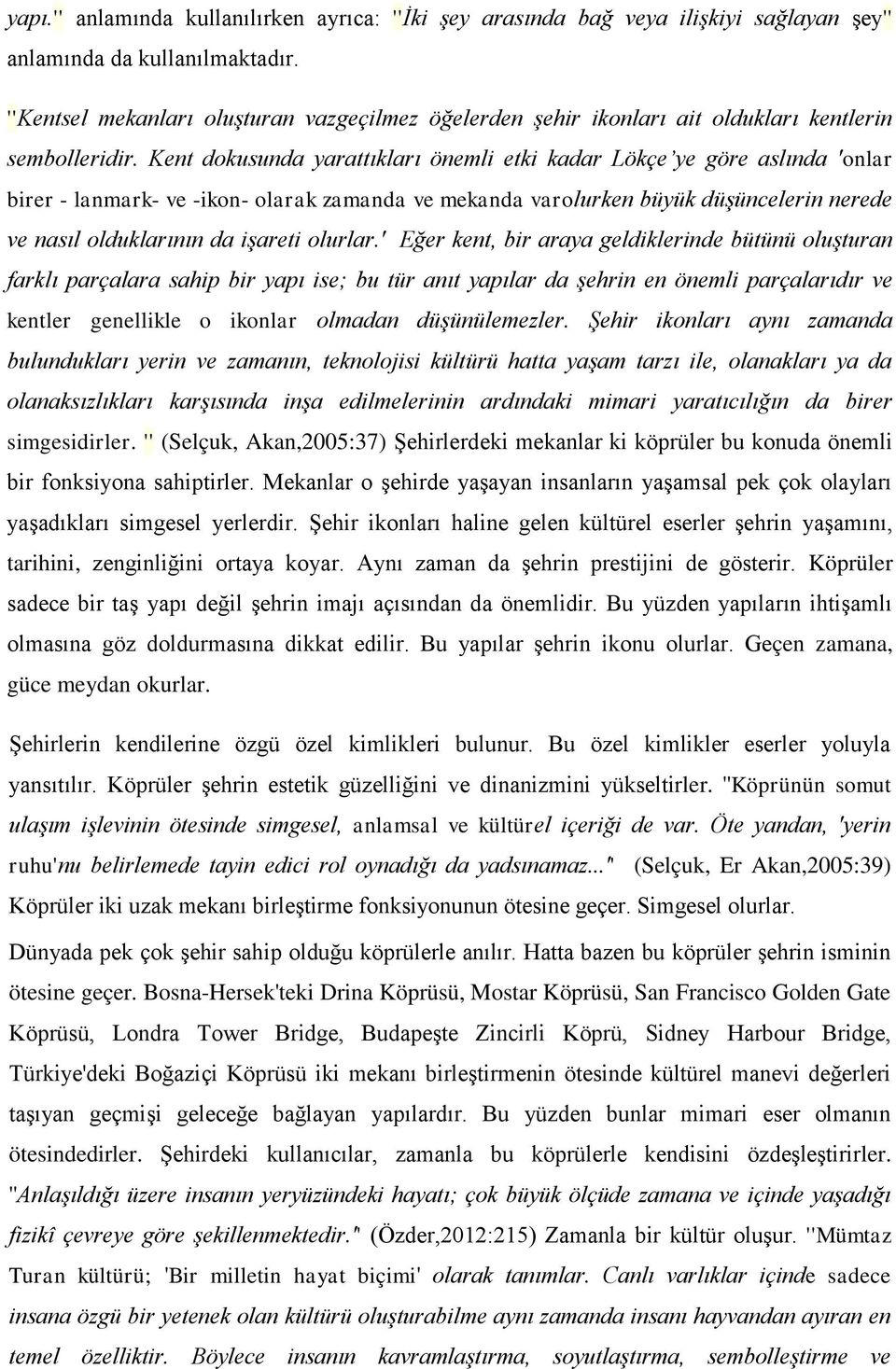 yapı." anlamında kullanılırken ayrıca: "İki şey arasında bağ veya ilişkiyi sağlayan şey" anlamında da kullanılmaktadır.

"Kentsel mekanları oluşturan vazgeçilmez öğelerden şehir ikonları ait oldukları kentlerin sembolleridir. Kent dokusunda yarattıkları önemli etki kadar Lökçe'ye göre aslında 'onlar birer - lanmark- ve -ikon- olarak zamanda ve mekanda varolurken büyük düşüncelerin nerede ve nasıl olduklarının da işareti olurlar.' Eğer kent, bir araya geldiklerinde bütünü oluşturan farklı parçalara sahip bir yapı ise; bu tür anıt yapılar da şehrin en önemli parçalarıdır ve kentler genellikle o ikonlar olmadan düşünülemezler. Şehir ikonları aynı zamanda bulundukları yerin ve zamanın, teknolojisi kültürü hatta yaşam tarzı ile, olanakları ya da olanaksızlıkları karşısında inşa edilmelerinin ardındaki mimari yaratıcılığın da birer simgesidirler. " (Selçuk, Akan,2005:37) Şehirlerdeki mekanlar ki köprüler bu konuda önemli bir fonksiyona sahiptirler. Mekanlar o şehirde yaşayan insanların yaşamsal pek çok olayları yaşadıkları simgesel yerlerdir. Şehir ikonları haline gelen kültürel eserler şehrin yaşamını, tarihini, zenginliğini ortaya koyar. Aynı zaman da şehrin prestijini de gösterir. Köprüler sadece bir taş yapı değil şehrin imajı açısından da önemlidir. Bu yüzden yapıların ihtişamlı olmasına göz doldurmasına dikkat edilir. Bu yapılar şehrin ikonu olurlar. Geçen zamana, güce meydan okurlar.

Şehirlerin kendilerine özgü özel kimlikleri bulunur. Bu özel kimlikler eserler yoluyla yansıtılır. Köprüler şehrin estetik güzelliğini ve dinanizmini yükseltirler. "Köprünün somut ulaşım işlevinin ötesinde simgesel, anlamsal ve kültürel içeriği de var. Öte yandan, 'yerin ruhu'nu belirlemede tayin edici rol oynadığı da yadsınamaz..." (Selçuk, Er Akan,2005:39) Köprüler iki uzak mekanı birleştirme fonksiyonunun ötesine geçer. Simgesel olurlar.

Dünyada pek çok şehir sahip olduğu köprülerle anılır. Hatta bazen bu köprüler şehrin isminin ötesine geçer. Bosna-Hersek'teki Drina Köprüsü, Mostar Köprüsü, San Francisco Golden Gate Köprüsü, Londra Tower Bridge, Budapeşte Zincirli Köprü, Sidney Harbour Bridge, Türkiye'deki Boğaziçi Köprüsü iki mekanı birleştirmenin ötesinde kültürel manevi değerleri taşıyan geçmişi geleceğe bağlayan yapılardır. Bu yüzden bunlar mimari eser olmanın ötesindedirler. Şehirdeki kullanıcılar, zamanla bu köprülerle kendisini özdeşleştirirler. "Anlaşıldığı üzere insanın yeryüzündeki hayatı; çok büyük ölçüde zamana ve içinde yaşadığı fizikî çevreye göre şekillenmektedir." (Özder,2012:215) Zamanla bir kültür oluşur. "Mümtaz Turan kültürü; 'Bir milletin hayat biçimi' olarak tanımlar. Canlı varlıklar içinde sadece insana özgü bir yetenek olan kültürü oluşturabilme aynı zamanda insanı hayvandan ayıran en temel özelliktir. Böylece insanın kavramlaştırma, soyutlaştırma, sembolleştirme ve